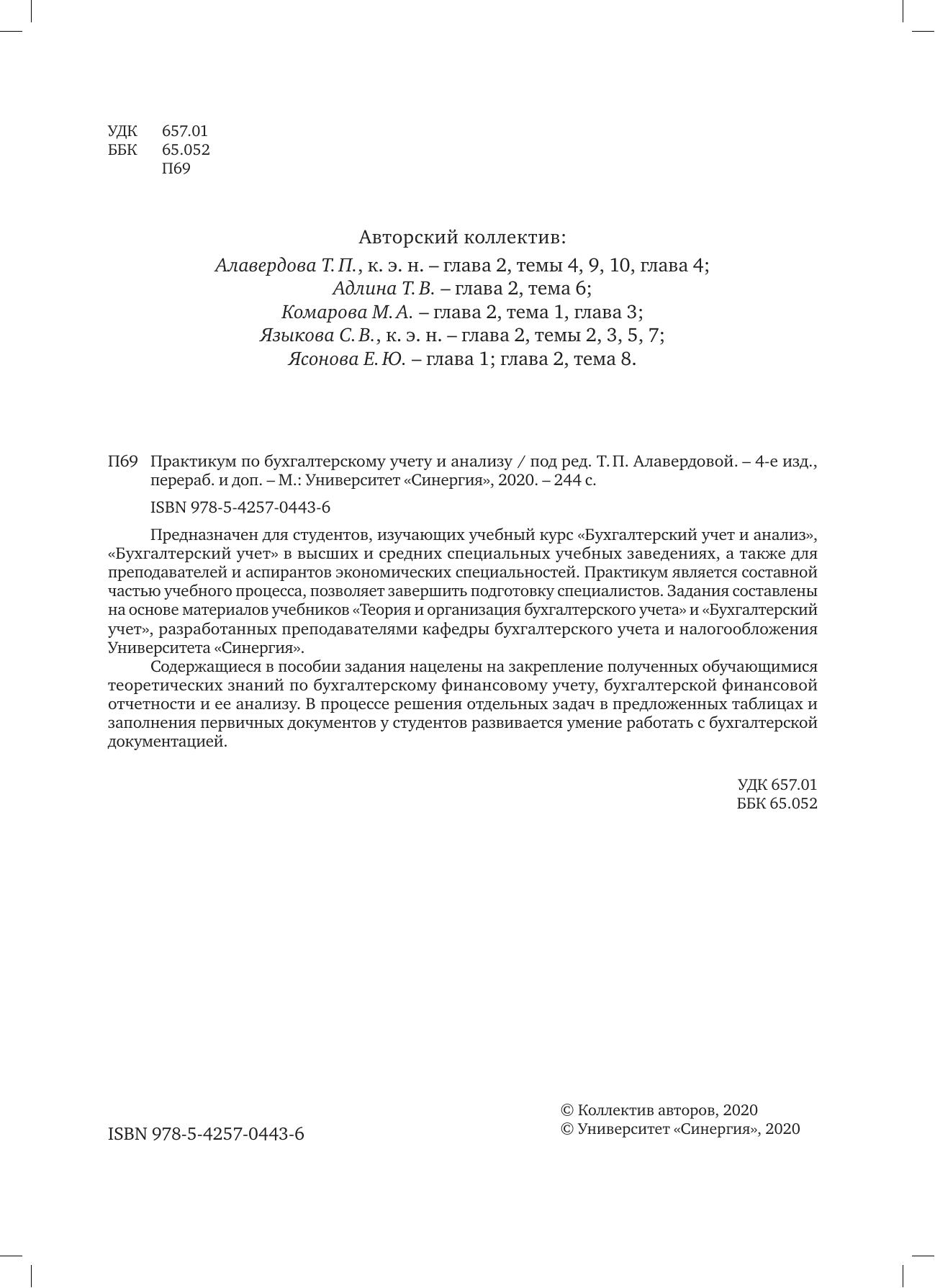 УДК 657.01
ББК 65.052
П69

Авторский коллектив:
Алавердова Т. П., к. э. н. – глава 2, темы 4, 9, 10, глава 4;
Адлина Т. В. – глава 2, тема 6;
Комарова М. А. – глава 2, тема 1, глава 3;
Языкова С. В., к. э. н. – глава 2, темы 2, 3, 5, 7;
Ясонова Е. Ю. – глава 1; глава 2, тема 8.

П69 Практикум по бухгалтерскому учету и анализу / под ред. Т. П. Алавердовой. – 4-е изд., перераб. и доп. – М.: Университет «Синергия», 2020. – 244 с.

ISBN 978-5-4257-0443-6

Предназначен для студентов, изучающих учебный курс «Бухгалтерский учет и анализ», «Бухгалтерский учет» в высших и средних специальных учебных заведениях, а также для преподавателей и аспирантов экономических специальностей. Практикум является составной частью учебного процесса, позволяет завершить подготовку специалистов. Задания составлены на основе материалов учебников «Теория и организация бухгалтерского учета» и «Бухгалтерский учет», разработанных преподавателями кафедры бухгалтерского учета и налогообложения Университета «Синергия».

Содержащиеся в пособии задания нацелены на закрепление полученных обучающимися теоретических знаний по бухгалтерскому финансовому учету, бухгалтерской финансовой отчетности и ее анализу. В процессе решения отдельных задач в предложенных таблицах и заполнения первичных документов у студентов развивается умение работать с бухгалтерской документацией.

УДК 657.01
ББК 65.052

ISBN 978-5-4257-0443-6

© Коллектив авторов, 2020
© Университет «Синергия», 2020